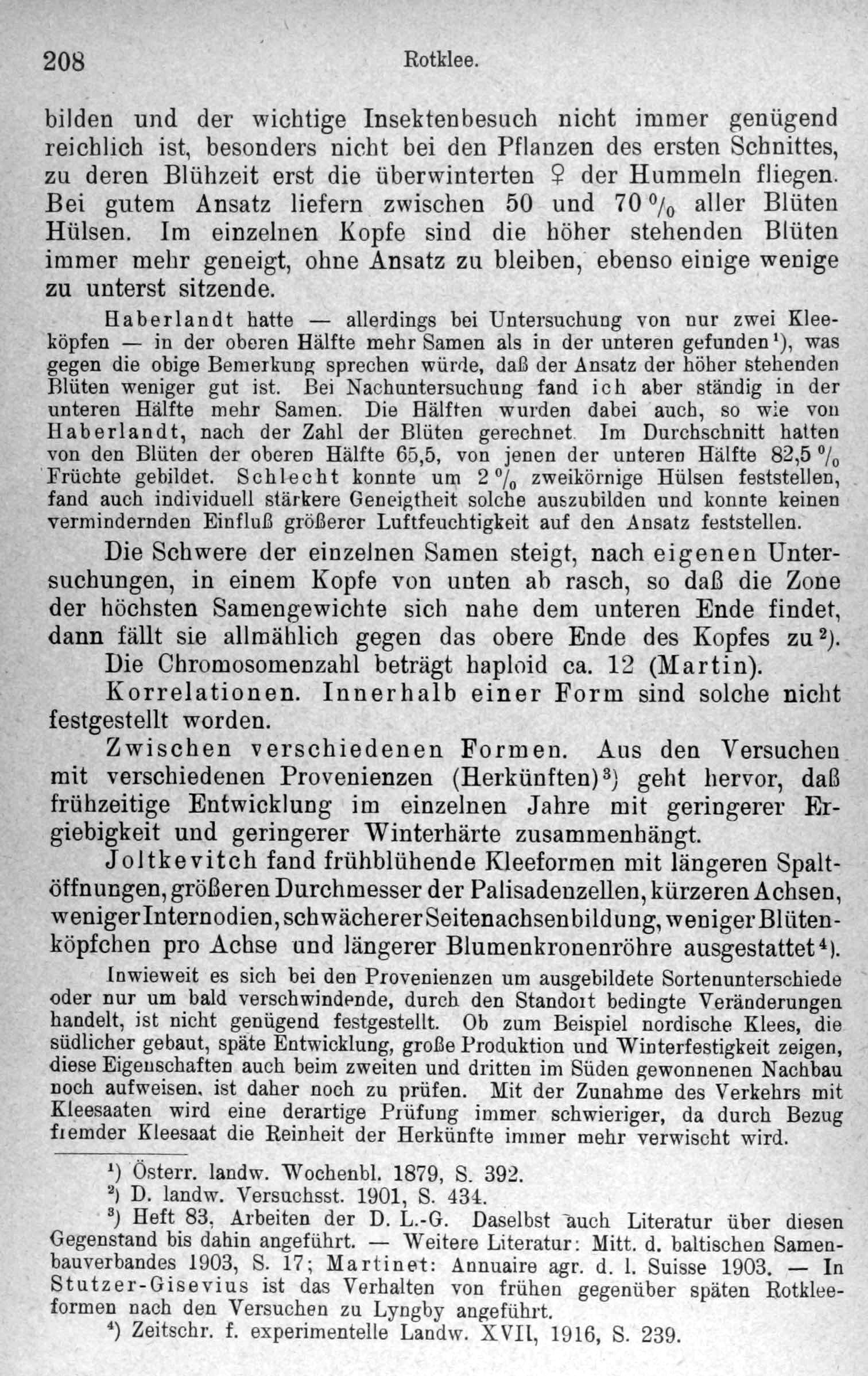 208 Rotklee.

bilden und der wichtige Insektenbesuch nicht immer genügend reichlich ist, besonders nicht bei den Pflanzen des ersten Schnittes, zu deren Blühzeit erst die überwinterten ♀ der Hummeln fliegen. Bei gutem Ansatz liefern zwischen 50 und 70 % aller Blüten Hülsen. Im einzelnen Kopfe sind die höher stehenden Blüten immer mehr geneigt, ohne Ansatz zu bleiben, ebenso einige wenige zu unterst sitzende.

Haberlandt hatte — allerdings bei Untersuchung von nur zwei Kleeköpfen — in der oberen Hälfte mehr Samen als in der unteren gefunden$^{1}$), was gegen die obige Bemerkung sprechen würde, daß der Ansatz der höher stehenden Blüten weniger gut ist. Bei Nachuntersuchung fand ich aber ständig in der unteren Hälfte mehr Samen. Die Hälften wurden dabei auch, so wie von Haberlandt, nach der Zahl der Blüten gerechnet. Im Durchschnitt hatten von den Blüten der oberen Hälfte 65,5, von jenen der unteren Hälfte 82,5 % Früchte gebildet. Schlecht konnte um 2 % zweikörnige Hülsen feststellen, fand auch individuell stärkere Geneigtheit solche auszubilden und konnte keinen vermindernden Einfluß größerer Luftfeuchtigkeit auf den Ansatz feststellen.

Die Schwere der einzelnen Samen steigt, nach eigenen Untersuchungen, in einem Kopfe von unten ab rasch, so daß die Zone der höchsten Samengewichte sich nahe dem unteren Ende findet, dann fällt sie allmählich gegen das obere Ende des Kopfes zu$^{2}$).

Die Chromosomenzahl beträgt haploid ca. 12 (Martin).

Korrelationen. Innerhalb einer Form sind solche nicht festgestellt worden.

Zwischen verschiedenen Formen. Aus den Versuchen mit verschiedenen Provenienzen (Herkünften)$^{3}$) geht hervor, daß frühzeitige Entwicklung im einzelnen Jahre mit geringerer Ergiebigkeit und geringerer Winterhärte zusammenhängt.

Joltkevitch fand frühblühende Kleeformen mit längeren Spaltöffnungen, größeren Durchmesser der Palisadenzellen, kürzeren Achsen, weniger Internodien, schwächerer Seitenachsenbildung, weniger Blütenköpfchen pro Achse und längerer Blumenkronenröhre ausgestattet$^{4}$).

Inwieweit es sich bei den Provenienzen um ausgebildete Sortenunterschiede oder nur um bald verschwindende, durch den Standort bedingte Veränderungen handelt, ist nicht genügend festgestellt. Ob zum Beispiel nordische Klees, die südlicher gebaut, späte Entwicklung, große Produktion und Winterfestigkeit zeigen, diese Eigenschaften auch beim zweiten und dritten im Süden gewonnenen Nachbau noch aufweisen, ist daher noch zu prüfen. Mit der Zunahme des Verkehrs mit Kleesaaten wird eine derartige Prüfung immer schwieriger, da durch Bezug fremder Kleesaat die Reinheit der Herkünfte immer mehr verwischt wird.

$^{1}$) Österr. landw. Wochenbl. 1879, S. 392.
$^{2}$) D. landw. Versuchsst. 1901, S. 434.
$^{3}$) Heft 83, Arbeiten der D. L.-G. Daselbst auch Literatur über diesen Gegenstand bis dahin angeführt. — Weitere Literatur: Mitt. d. baltischen Samenbauverbandes 1903, S. 17; Martinet: Annuaire agr. d. l. Suisse 1903. — In Stutzer-Gisevius ist das Verhalten von frühen gegenüber späten Rotkleeformen nach den Versuchen zu Lyngby angeführt.
$^{4}$) Zeitschr. f. experimentelle Landw. XVII, 1916, S. 239.